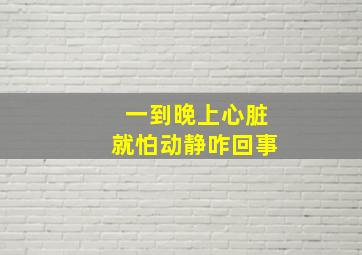 一到晚上心脏
就怕动静咋回事